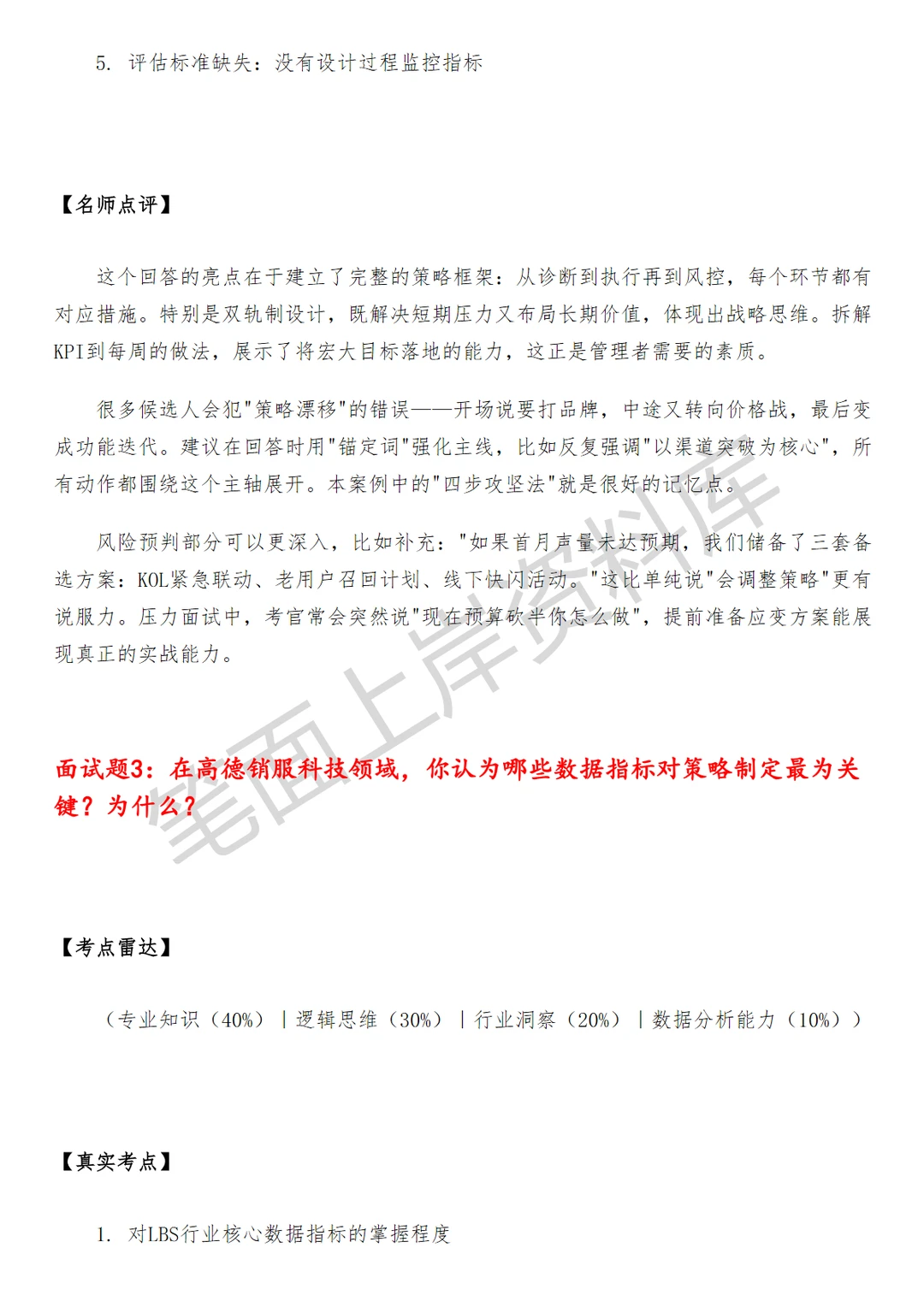 5. 评估标准缺失：没有设计过程监控指标

【名师点评】

这个回答的亮点在于建立了完整的策略框架：从诊断到执行再到风控，每个环节都有对应措施。特别是双轨制设计，既解决短期压力又布局长期价值，体现出战略思维。拆解KPI到每周的做法，展示了将宏大目标落地的能力，这正是管理者需要的素质。

很多候选人会犯"策略漂移"的错误——开场说要打品牌，中途又转向价格战，最后变成功能迭代。建议在回答时用"锚定词"强化主线，比如反复强调"以渠道突破为核心"，所有动作都围绕这个主轴展开。本案例中的"四步攻坚法"就是很好的记忆点。

风险预判部分可以更深入，比如补充："如果首月声量未达预期，我们储备了三套备选方案：KOL紧急联动、老用户召回计划、线下快闪活动。"这比单纯说"会调整策略"更有说服力。压力面试中，考官常会突然说"现在预算砍半你怎么做"，提前准备应变方案能展现真正的实战能力。

笔面上岸资料库

面试题3：在高德销服科技领域，你认为哪些数据指标对策略制定最为关键？为什么？

【考点雷达】

（专业知识（40%）｜逻辑思维（30%）｜行业洞察（20%）｜数据分析能力（10%））

【真实考点】

1. 对LBS行业核心数据指标的掌握程度